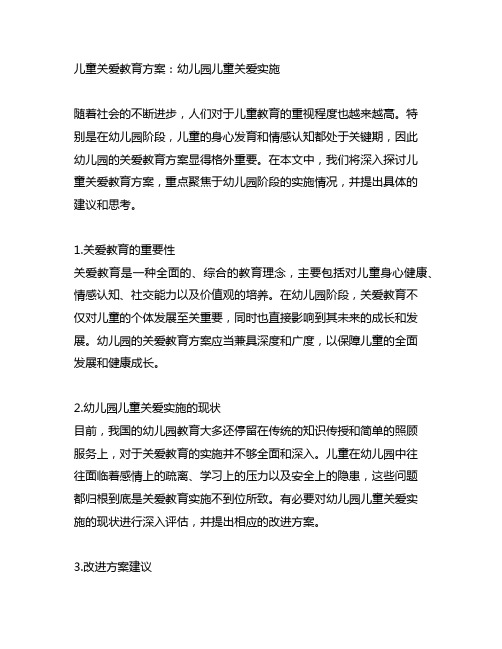 儿童关爱教育方案：幼儿园儿童关爱实施

随着社会的不断进步，人们对于儿童教育的重视程度也越来越高。特别是在幼儿园阶段，儿童的身心发育和情感认知都处于关键期，因此幼儿园的关爱教育方案显得格外重要。在本文中，我们将深入探讨儿童关爱教育方案，重点聚焦于幼儿园阶段的实施情况，并提出具体的建议和思考。

1.关爱教育的重要性
关爱教育是一种全面的、综合的教育理念，主要包括对儿童身心健康、情感认知、社交能力以及价值观的培养。在幼儿园阶段，关爱教育不仅对儿童的个体发展至关重要，同时也直接影响到其未来的成长和发展。幼儿园的关爱教育方案应当兼具深度和广度，以保障儿童的全面发展和健康成长。

2.幼儿园儿童关爱实施的现状
目前，我国的幼儿园教育大多还停留在传统的知识传授和简单的照顾服务上，对于关爱教育的实施并不够全面和深入。儿童在幼儿园中往往面临着感情上的疏离、学习上的压力以及安全上的隐患，这些问题都归根到底是关爱教育实施不到位所致。有必要对幼儿园儿童关爱实施的现状进行深入评估，并提出相应的改进方案。

3.改进方案建议